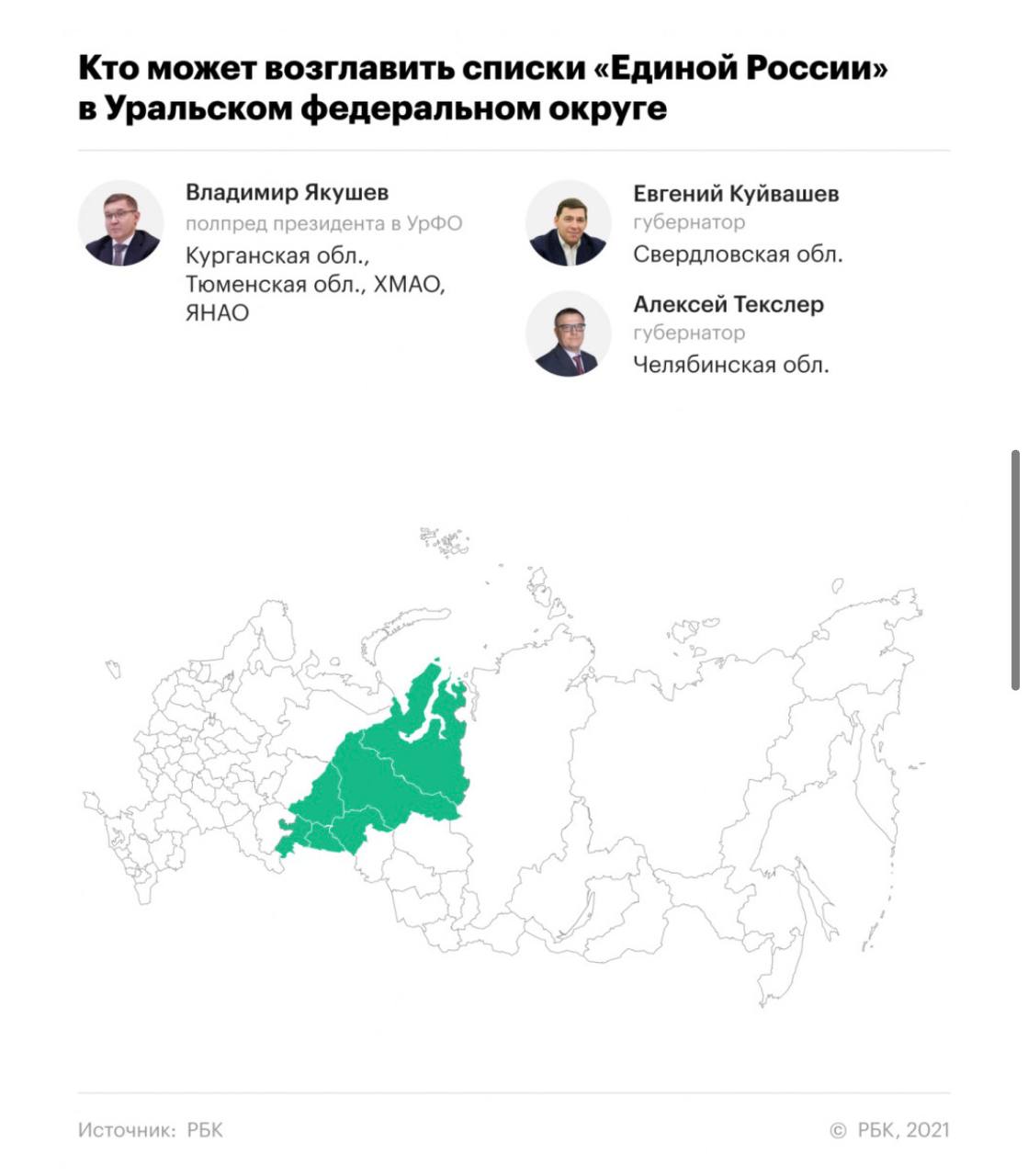 Кто может возглавить списки «Единой России» в Уральском федеральном округе

Владимир Якушев
полпред президента в УрФО
Курганская обл., Тюменская обл., ХМАО, ЯНАО

Евгений Куйвашев
губернатор
Свердловская обл.

Алексей Текслер
губернатор
Челябинская обл.

Источник: РБК

© РБК, 2021